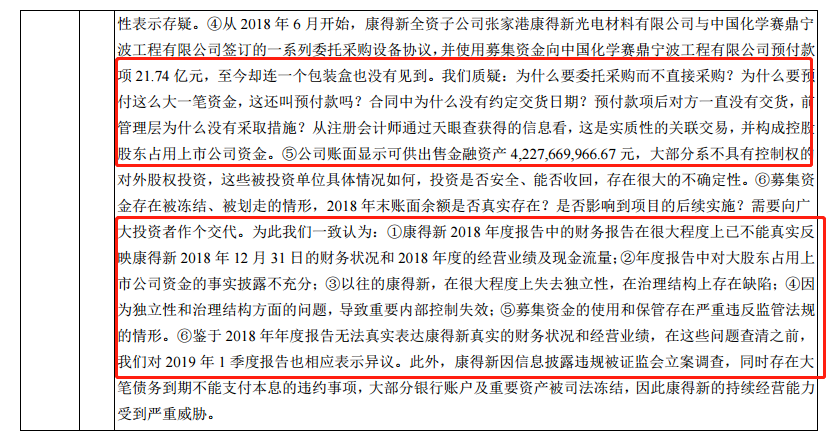 性表示存疑。④从2018年6月开始，康得新全资子公司张家港康得新光电材料有限公司与中国化学赛鼎宁波工程有限公司签订的一系列委托采购设备协议，并使用募集资金向中国化学赛鼎宁波工程有限公司预付款项21.74亿元，至今却连一个包装盒也没有见到。我们质疑：为什么要委托采购而不直接采购？为什么要预付这么大一笔资金，这还叫预付款吗？合同中为什么没有约定交货日期？预付款项后对方一直没有交货，前管理层为什么没有采取措施？从注册会计师通过天眼查获得的信息看，这是实质性的关联交易，并构成控股股东占用上市公司资金。⑤公司账面显示可供出售金融资产4,227,669,966.67元，大部分系不具有控制权的对外股权投资，这些被投资单位具体情况如何，投资是否安全、能否收回，存在很大的不确定性。⑥募集资金存在被冻结、被划走的情形，2018年末账面余额是否真实存在？是否影响到项目的后续实施？需要向广大投资者作个交代。为此我们一致认为：①康得新2018年度报告中的财务报告在很大程度上已不能真实反映康得新2018年12月31日的财务状况和2018年度的经营业绩及现金流量；②年度报告中对大股东占用上市公司资金的事实披露不充分；③以往的康得新，在很大程度上失去独立性，在治理结构上存在缺陷；④因为独立性和治理结构方面的问题，导致重要内部控制失效；⑤募集资金的使用和保管存在严重违反监管法规的情形。⑥鉴于2018年年度报告无法真实表达康得新真实的财务状况和经营业绩，在这些问题查清之前，我们对2019年1季度报告也相应表示异议。此外，康得新因信息披露违规被证监会立案调查，同时存在大笔债务到期不能支付本息的违约事项，大部分银行账户及重要资产被司法冻结，因此康得新的持续经营能力受到严重威胁。